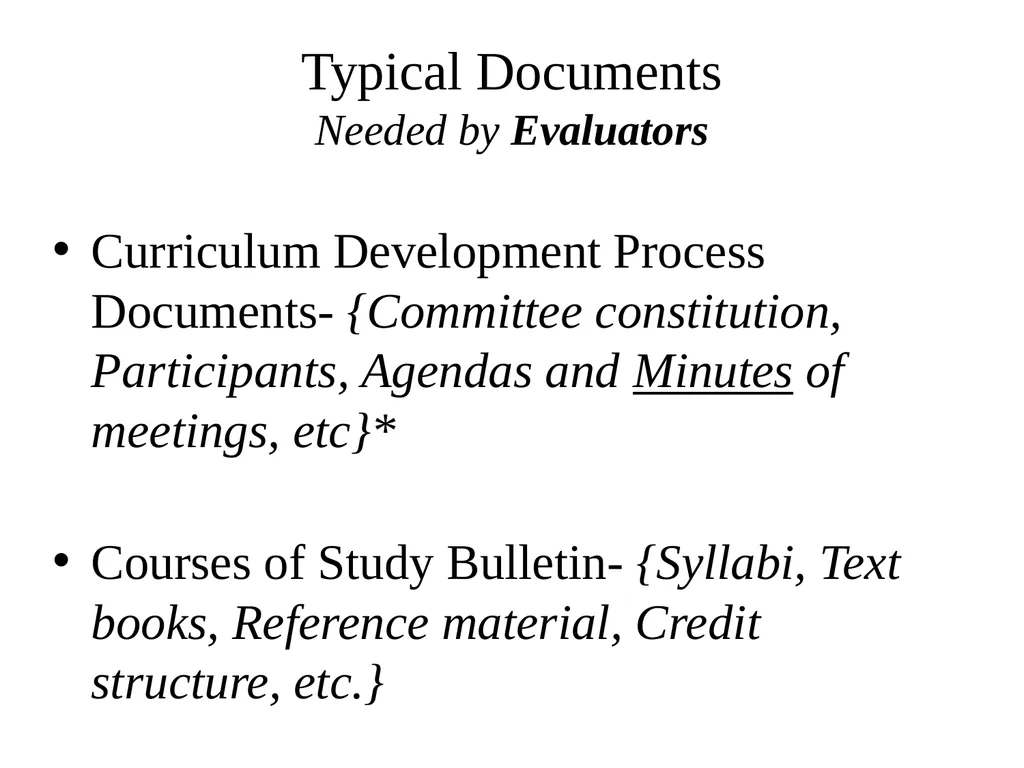 Typical Documents
Needed by Evaluators

• Curriculum Development Process Documents- {Committee constitution, Participants, Agendas and Minutes of meetings, etc}*

• Courses of Study Bulletin- {Syllabi, Text books, Reference material, Credit structure, etc.}